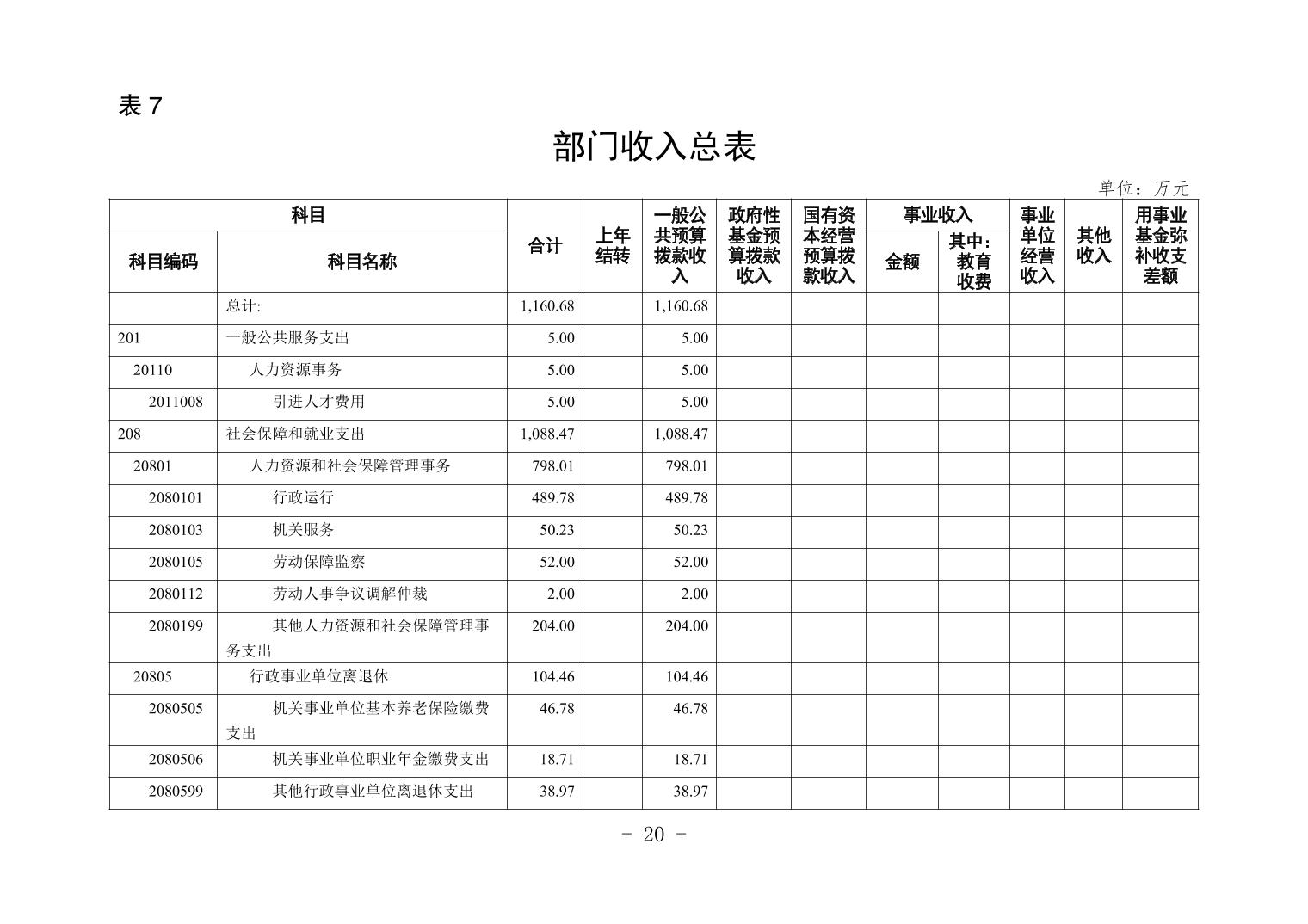 表 7

部门收入总表

单位：万元

| 科目编码 | 科目名称 | 合计 | 上年结转 | 一般公共预算拨款收入 | 政府性基金预算拨款收入 | 国有资本经营预算拨款收入 | 事业收入 金额 | 事业收入 其中：教育收费 | 事业单位经营收入 | 其他收入 | 用事业基金弥补收支差额 |
|---|---|---|---|---|---|---|---|---|---|---|---|
| | 总计: | 1,160.68 | | 1,160.68 | | | | | | | |
| 201 | 一般公共服务支出 | 5.00 | | 5.00 | | | | | | | |
| 20110 | 人力资源事务 | 5.00 | | 5.00 | | | | | | | |
| 2011008 | 引进人才费用 | 5.00 | | 5.00 | | | | | | | |
| 208 | 社会保障和就业支出 | 1,088.47 | | 1,088.47 | | | | | | | |
| 20801 | 人力资源和社会保障管理事务 | 798.01 | | 798.01 | | | | | | | |
| 2080101 | 行政运行 | 489.78 | | 489.78 | | | | | | | |
| 2080103 | 机关服务 | 50.23 | | 50.23 | | | | | | | |
| 2080105 | 劳动保障监察 | 52.00 | | 52.00 | | | | | | | |
| 2080112 | 劳动人事争议调解仲裁 | 2.00 | | 2.00 | | | | | | | |
| 2080199 | 其他人力资源和社会保障管理事务支出 | 204.00 | | 204.00 | | | | | | | |
| 20805 | 行政事业单位离退休 | 104.46 | | 104.46 | | | | | | | |
| 2080505 | 机关事业单位基本养老保险缴费支出 | 46.78 | | 46.78 | | | | | | | |
| 2080506 | 机关事业单位职业年金缴费支出 | 18.71 | | 18.71 | | | | | | | |
| 2080599 | 其他行政事业单位离退休支出 | 38.97 | | 38.97 | | | | | | | |

- 20 -